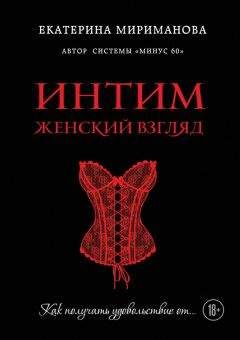 ЕКАТЕРИНА МИРИМАНОВА

АВТОР СИСТЕМЫ «МИНУС 60»

ИНТИМ

ЖЕНСКИЙ ВЗГЛЯД

Как получать удовольствие от...

18+